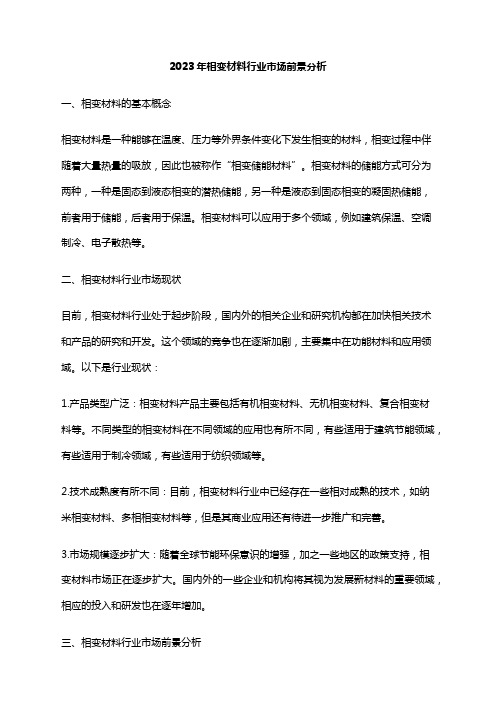 2023年相变材料行业市场前景分析

一、相变材料的基本概念

相变材料是一种能够在温度、压力等外界条件变化下发生相变的材料，相变过程中伴随着大量热量的吸放，因此也被称作“相变储能材料”。相变材料的储能方式可分为两种，一种是固态到液态相变的潜热储能，另一种是液态到固态相变的凝固热储能，前者用于储能，后者用于保温。相变材料可以应用于多个领域，例如建筑保温、空调制冷、电子散热等。

二、相变材料行业市场现状

目前，相变材料行业处于起步阶段，国内外的相关企业和研究机构都在加快相关技术和产品的研究和开发。这个领域的竞争也在逐渐加剧，主要集中在功能材料和应用领域。以下是行业现状：

1.产品类型广泛：相变材料产品主要包括有机相变材料、无机相变材料、复合相变材料等。不同类型的相变材料在不同领域的应用也有所不同，有些适用于建筑节能领域，有些适用于制冷领域，有些适用于纺织领域等。

2.技术成熟度有所不同：目前，相变材料行业中已经存在一些相对成熟的技术，如纳米相变材料、多相相变材料等，但是其商业应用还有待进一步推广和完善。

3.市场规模逐步扩大：随着全球节能环保意识的增强，加之一些地区的政策支持，相变材料市场正在逐步扩大。国内外的一些企业和机构将其视为发展新材料的重要领域，相应的投入和研发也在逐年增加。

三、相变材料行业市场前景分析